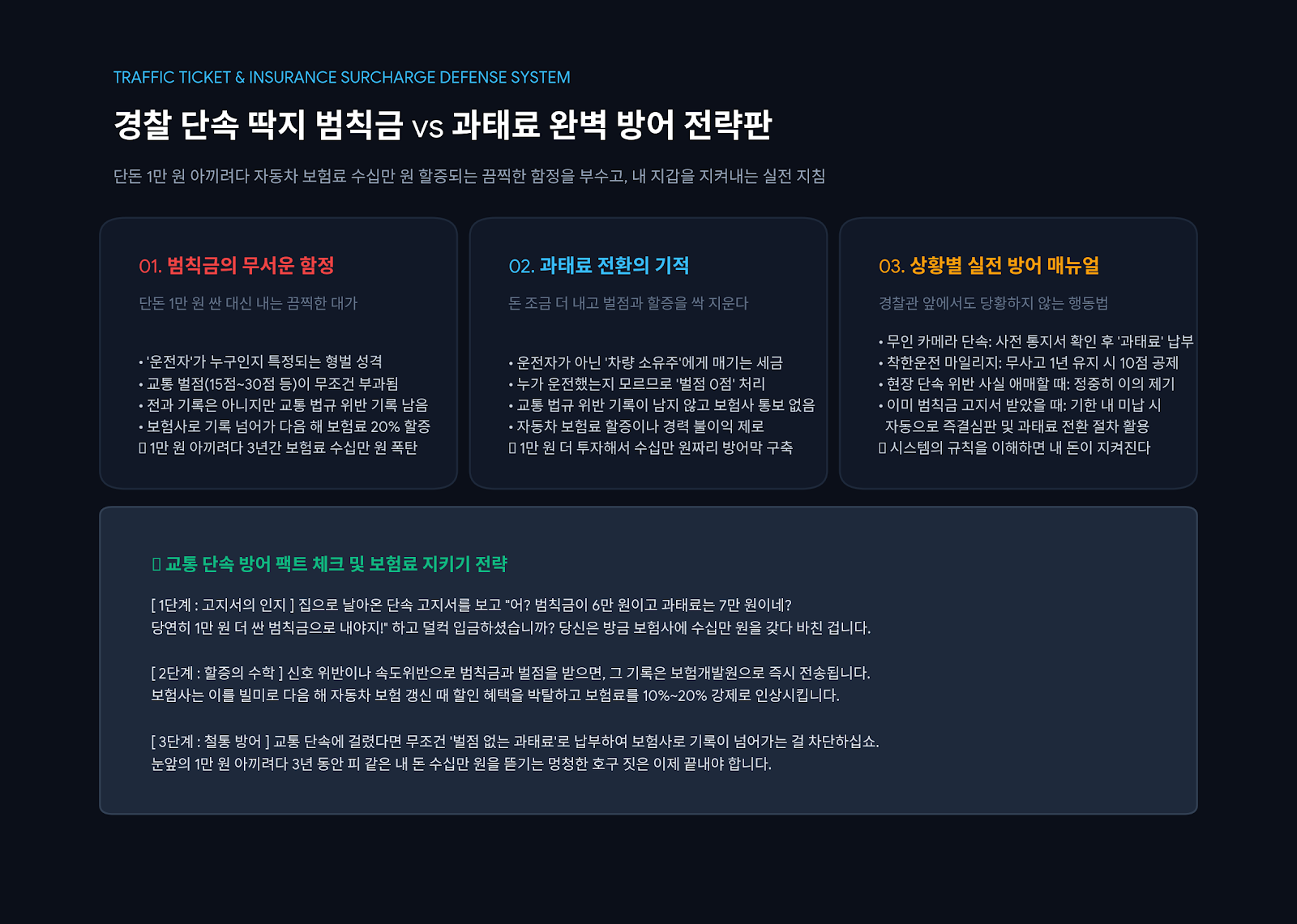 TRAFFIC TICKET & INSURANCE SURCHARGE DEFENSE SYSTEM

경찰 단속 딱지 범칙금 vs 과태료 완벽 방어 전략판

단돈 1만 원 아끼려다 자동차 보험료 수십만 원 할증되는 끔찍한 함정을 부수고, 내 지갑을 지켜내는 실전 지침

01. 범칙금의 무서운 함정

단돈 1만 원 싼 대신 내는 끔찍한 대가

• '운전자'가 누구인지 특정되는 형벌 성격
• 교통 벌점(15점~30점 등)이 무조건 부과됨
• 전과 기록은 아니지만 교통 법규 위반 기록 남음
• 보험사로 기록 넘어가 다음 해 보험료 20% 할증
▯ 1만 원 아끼려다 3년간 보험료 수십만 원 폭탄

02. 과태료 전환의 기적

돈 조금 더 내고 벌점과 할증을 싹 지운다

• 운전자가 아닌 '차량 소유주'에게 매기는 세금
• 누가 운전했는지 모르므로 '벌점 0점' 처리
• 교통 법규 위반 기록이 남지 않고 보험사 통보 없음
• 자동차 보험료 할증이나 경력 불이익 제로
▯ 1만 원 더 투자해서 수십만 원짜리 방어막 구축

03. 상황별 실전 방어 매뉴얼

경찰관 앞에서도 당황하지 않는 행동법

• 무인 카메라 단속: 사전 통지서 확인 후 '과태료' 납부
• 착한운전 마일리지: 무사고 1년 유지 시 10점 공제
• 현장 단속 위반 사실 애매할 때: 정중히 이의 제기
• 이미 범칙금 고지서 받았을 때: 기한 내 미납 시 자동으로 즉결심판 및 과태료 전환 절차 활용
▯ 시스템의 규칙을 이해하면 내 돈이 지켜진다

▯ 교통 단속 방어 팩트 체크 및 보험료 지키기 전략

[ 1단계 : 고지서의 인지 ] 집으로 날아온 단속 고지서를 보고 "어? 범칙금이 6만 원이고 과태료는 7만 원이네? 당연히 1만 원 더 싼 범칙금으로 내야지!" 하고 덜컥 입금하셨습니까? 당신은 방금 보험사에 수십만 원을 갖다 바친 겁니다.

[ 2단계 : 할증의 수학 ] 신호 위반이나 속도위반으로 범칙금과 벌점을 받으면, 그 기록은 보험개발원으로 즉시 전송됩니다. 보험사는 이를 빌미로 다음 해 자동차 보험 갱신 때 할인 혜택을 박탈하고 보험료를 10%~20% 강제로 인상시킵니다.

[ 3단계 : 철통 방어 ] 교통 단속에 걸렸다면 무조건 '벌점 없는 과태료'로 납부하여 보험사로 기록이 넘어가는 걸 차단하십쇼. 눈앞의 1만 원 아끼려다 3년 동안 피 같은 내 돈 수십만 원을 뜯기는 멍청한 호구 짓은 이제 끝내야 합니다.